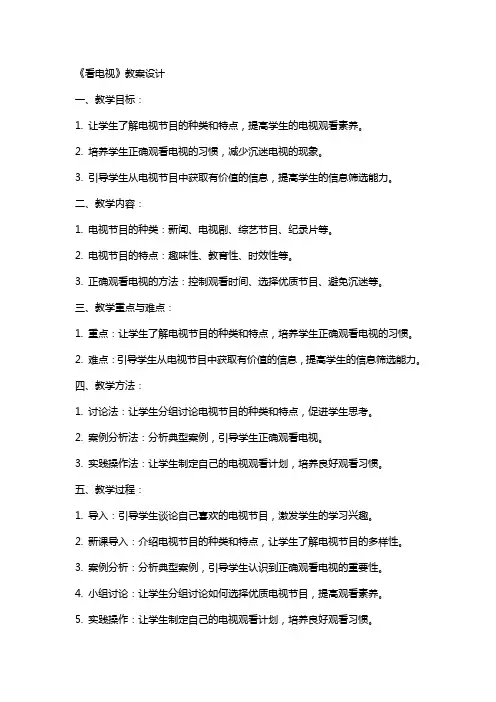 《看电视》教案设计

一、教学目标：

1. 让学生了解电视节目的种类和特点，提高学生的电视观看素养。

2. 培养学生正确观看电视的习惯，减少沉迷电视的现象。

3. 引导学生从电视节目中获取有价值的信息，提高学生的信息筛选能力。

二、教学内容：

1. 电视节目的种类：新闻、电视剧、综艺节目、纪录片等。

2. 电视节目的特点：趣味性、教育性、时效性等。

3. 正确观看电视的方法：控制观看时间、选择优质节目、避免沉迷等。

三、教学重点与难点：

1. 重点：让学生了解电视节目的种类和特点，培养学生正确观看电视的习惯。

2. 难点：引导学生从电视节目中获取有价值的信息，提高学生的信息筛选能力。

四、教学方法：

1. 讨论法：让学生分组讨论电视节目的种类和特点，促进学生思考。

2. 案例分析法：分析典型案例，引导学生正确观看电视。

3. 实践操作法：让学生制定自己的电视观看计划，培养良好观看习惯。

五、教学过程：

1. 导入：引导学生谈论自己喜欢的电视节目，激发学生的学习兴趣。

2. 新课导入：介绍电视节目的种类和特点，让学生了解电视节目的多样性。

3. 案例分析：分析典型案例，引导学生认识到正确观看电视的重要性。

4. 小组讨论：让学生分组讨论如何选择优质电视节目，提高观看素养。

5. 实践操作：让学生制定自己的电视观看计划，培养良好观看习惯。